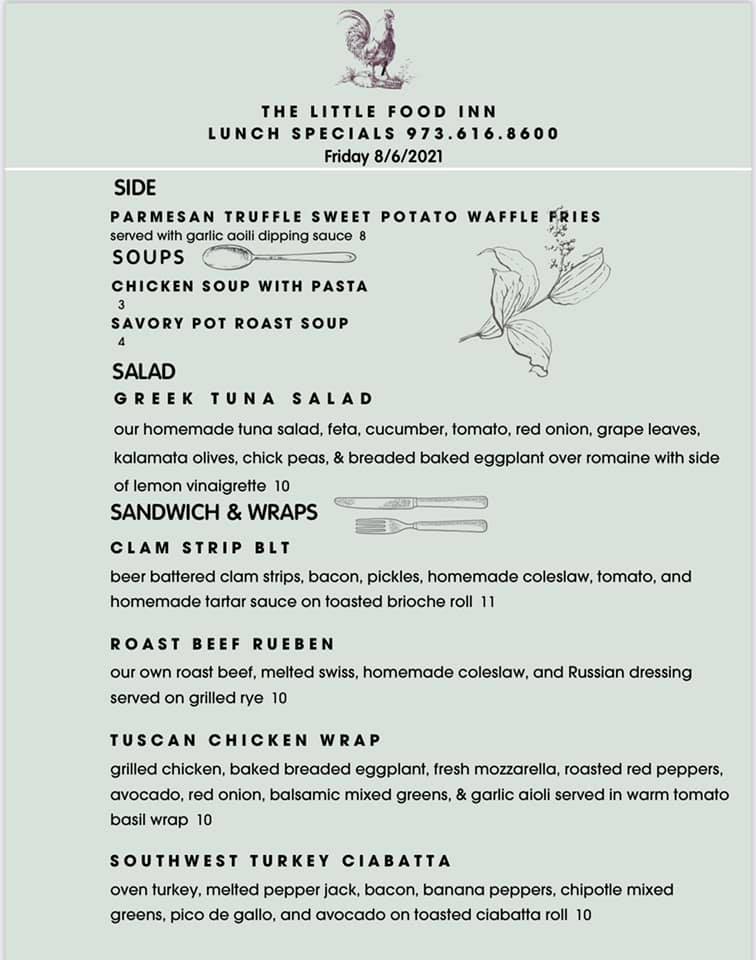 THE LITTLE FOOD INN
LUNCH SPECIALS 973.616.8600
Friday 8/6/2021

SIDE

PARMESAN TRUFFLE SWEET POTATO WAFFLE FRIES
served with garlic aoili dipping sauce 8

SOUPS

CHICKEN SOUP WITH PASTA
3

SAVORY POT ROAST SOUP
4

SALAD

GREEK TUNA SALAD

our homemade tuna salad, feta, cucumber, tomato, red onion, grape leaves, kalamata olives, chick peas, & breaded baked eggplant over romaine with side of lemon vinaigrette 10

SANDWICH & WRAPS

CLAM STRIP BLT

beer battered clam strips, bacon, pickles, homemade coleslaw, tomato, and homemade tartar sauce on toasted brioche roll 11

ROAST BEEF RUEBEN

our own roast beef, melted swiss, homemade coleslaw, and Russian dressing served on grilled rye 10

TUSCAN CHICKEN WRAP

grilled chicken, baked breaded eggplant, fresh mozzarella, roasted red peppers, avocado, red onion, balsamic mixed greens, & garlic aioli served in warm tomato basil wrap 10

SOUTHWEST TURKEY CIABATTA

oven turkey, melted pepper jack, bacon, banana peppers, chipotle mixed greens, pico de gallo, and avocado on toasted ciabatta roll 10